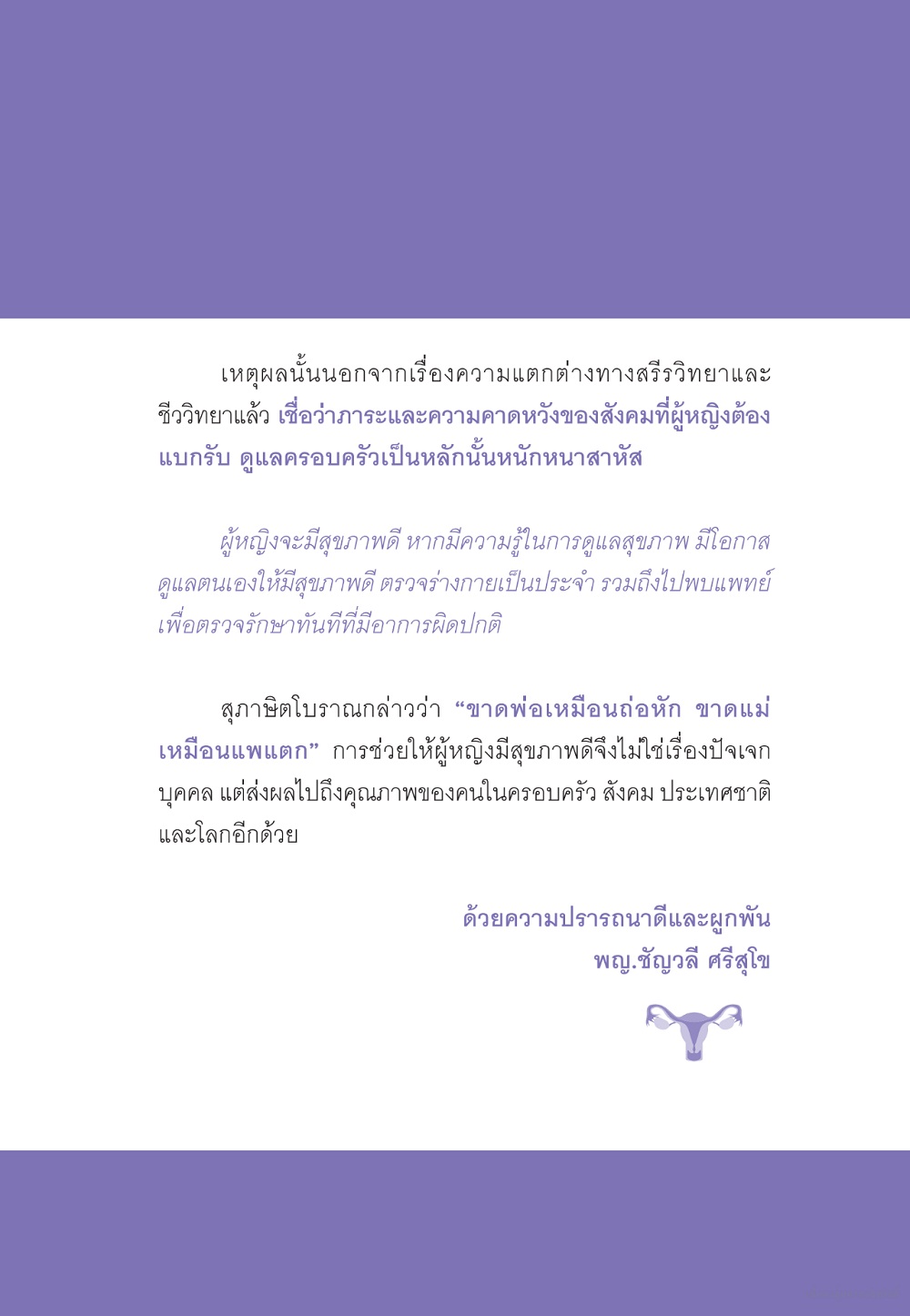 เหตุผลนั้นนอกจากเรื่องความแตกต่างทางสรีรวิทยาและชีววิทยาแล้ว เชื่อว่าภาระและความคาดหวังของสังคมที่ผู้หญิงต้องแบกรับ ดูแลครอบครัวเป็นหลักนั้นหนักหนาสาหัส

ผู้หญิงจะมีสุขภาพดี หากมีความรู้ในการดูแลสุขภาพ มีโอกาสดูแลตนเองให้มีสุขภาพดี ตรวจร่างกายเป็นประจำ รวมถึงไปพบแพทย์เพื่อตรวจรักษาทันทีที่มีอาการผิดปกติ

สุภาษิตโบราณกล่าวว่า "ขาดพ่อเหมือนถ่อหัก ขาดแม่เหมือนแพแตก" การช่วยให้ผู้หญิงมีสุขภาพดีจึงไม่ใช่เรื่องปัจเจกบุคคล แต่ส่งผลไปถึงคุณภาพของคนในครอบครัว สังคม ประเทศชาติ และโลกอีกด้วย

ด้วยความปรารถนาดีและผูกพัน
พญ.ชัญวลี ศรีสุโข